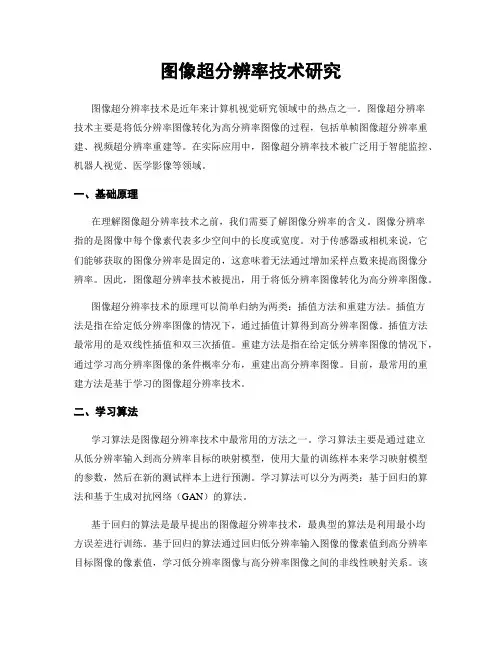 图像超分辨率技术研究

图像超分辨率技术是近年来计算机视觉研究领域中的热点之一。图像超分辨率技术主要是将低分辨率图像转化为高分辨率图像的过程，包括单帧图像超分辨率重建、视频超分辨率重建等。在实际应用中，图像超分辨率技术被广泛用于智能监控、机器人视觉、医学影像等领域。

一、基础原理

在理解图像超分辨率技术之前，我们需要了解图像分辨率的含义。图像分辨率指的是图像中每个像素代表多少空间中的长度或宽度。对于传感器或相机来说，它们能够获取的图像分辨率是固定的，这意味着无法通过增加采样点数来提高图像分辨率。因此，图像超分辨率技术被提出，用于将低分辨率图像转化为高分辨率图像。

图像超分辨率技术的原理可以简单归纳为两类：插值方法和重建方法。插值方法是指在给定低分辨率图像的情况下，通过插值计算得到高分辨率图像。插值方法最常用的是双线性插值和双三次插值。重建方法是指在给定低分辨率图像的情况下，通过学习高分辨率图像的条件概率分布，重建出高分辨率图像。目前，最常用的重建方法是基于学习的图像超分辨率技术。

二、学习算法

学习算法是图像超分辨率技术中最常用的方法之一。学习算法主要是通过建立从低分辨率输入到高分辨率目标的映射模型，使用大量的训练样本来学习映射模型的参数，然后在新的测试样本上进行预测。学习算法可以分为两类：基于回归的算法和基于生成对抗网络（GAN）的算法。

基于回归的算法是最早提出的图像超分辨率技术，最典型的算法是利用最小均方误差进行训练。基于回归的算法通过回归低分辨率输入图像的像素值到高分辨率目标图像的像素值，学习低分辨率图像与高分辨率图像之间的非线性映射关系。该